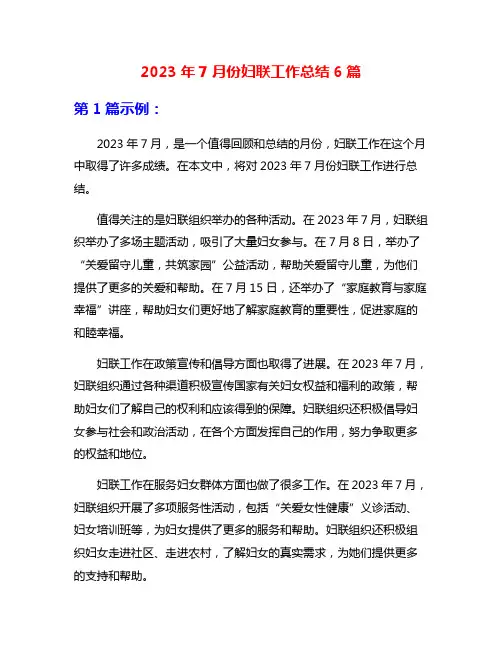 2023 年 7 月份妇联工作总结 6 篇

第 1 篇示例：

2023 年 7 月，是一个值得回顾和总结的月份，妇联工作在这个月中取得了许多成绩。在本文中，将对 2023 年 7 月份妇联工作进行总结。

值得关注的是妇联组织举办的各种活动。在 2023 年 7 月，妇联组织举办了多场主题活动，吸引了大量妇女参与。在 7 月 8 日，举办了“关爱留守儿童，共筑家园”公益活动，帮助关爱留守儿童，为他们提供了更多的关爱和帮助。在 7 月 15 日，还举办了“家庭教育与家庭幸福”讲座，帮助妇女们更好地了解家庭教育的重要性，促进家庭的和睦幸福。

妇联工作在政策宣传和倡导方面也取得了进展。在 2023 年 7 月，妇联组织通过各种渠道积极宣传国家有关妇女权益和福利的政策，帮助妇女们了解自己的权利和应该得到的保障。妇联组织还积极倡导妇女参与社会和政治活动，在各个方面发挥自己的作用，努力争取更多的权益和地位。

妇联工作在服务妇女群体方面也做了很多工作。在 2023 年 7 月，妇联组织开展了多项服务性活动，包括“关爱女性健康”义诊活动、妇女培训班等，为妇女提供了更多的服务和帮助。妇联组织还积极组织妇女走进社区、走进农村，了解妇女的真实需求，为她们提供更多的支持和帮助。